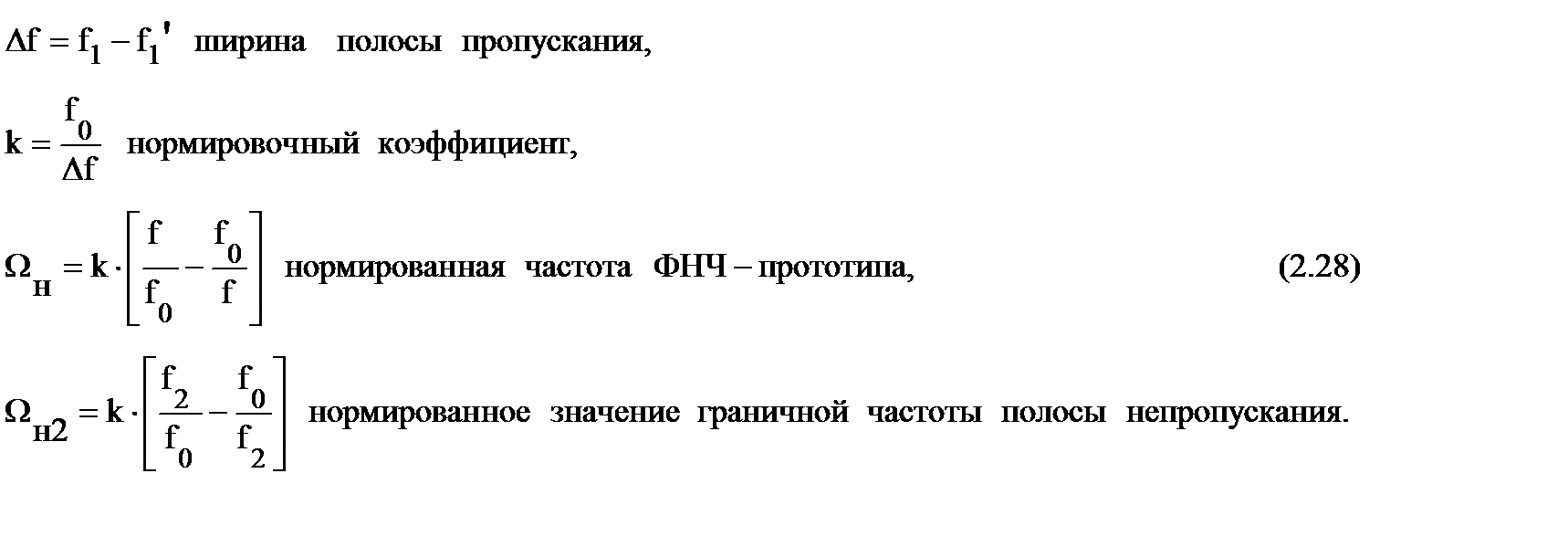 $\Delta f = f_1 - f_1'$ ширина полосы пропускания,

$k = \frac{f_0}{\Delta f}$ нормировочный коэффициент,

$\Omega_н = k \cdot \left[ \frac{f}{f_0} - \frac{f_0}{f} \right]$ нормированная частота ФНЧ – прототипа, (2.28)

$\Omega_{н2} = k \cdot \left[ \frac{f_2}{f_0} - \frac{f_0}{f_2} \right]$ нормированное значение граничной частоты полосы непропускания.